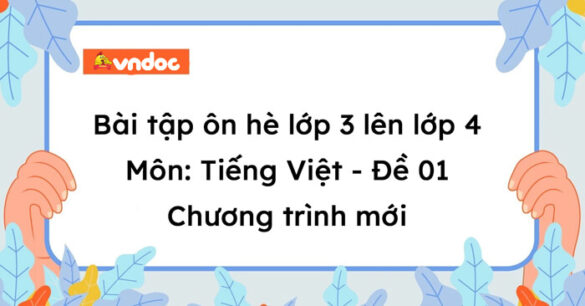 vndoc

Bài tập ôn hè lớp 3 lên lớp 4
Môn: Tiếng Việt - Đề 01
Chương trình mới